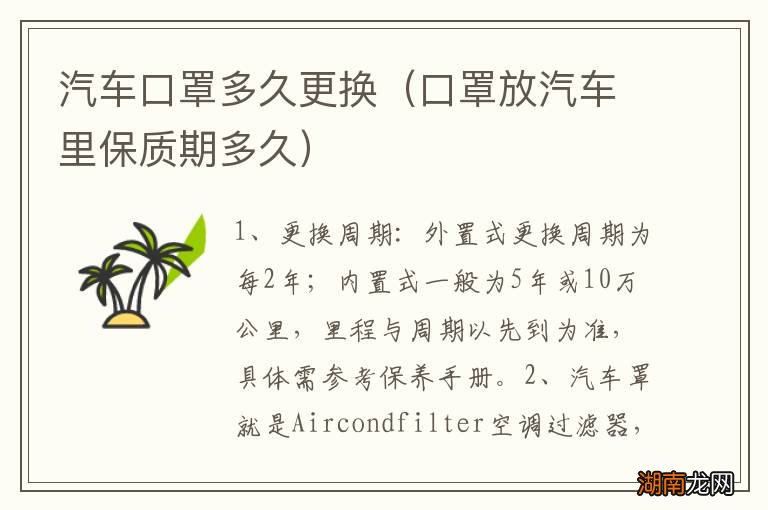 汽车口罩多久更换（口罩放汽车里保质期多久）

1、更换周期：外置式更换周期为每2年；内置式一般为5年或10万公里，里程与周期以先到为准，具体需参考保养手册。2、汽车罩就是Aircondfilter空调过滤器，

湖南龙网